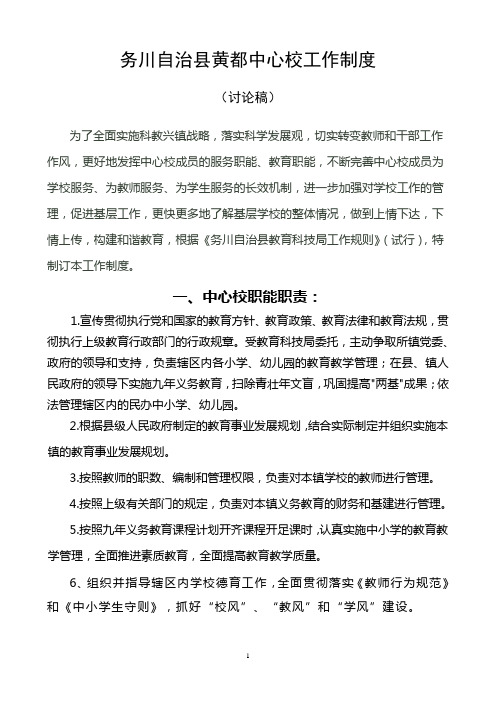 务川自治县黄都中心校工作制度

（讨论稿）

为了全面实施科教兴镇战略，落实科学发展观，切实转变教师和干部工作作风，更好地发挥中心校成员的服务职能、教育职能，不断完善中心校成员为学校服务、为教师服务、为学生服务的长效机制，进一步加强对学校工作的管理，促进基层工作，更快更多地了解基层学校的整体情况，做到上情下达，下情上传，构建和谐教育，根据《务川自治县教育科技局工作规则》（试行），特制订本工作制度。

一、中心校职能职责：

1.宣传贯彻执行党和国家的教育方针、教育政策、教育法律和教育法规，贯彻执行上级教育行政部门的行政规章。受教育科技局委托，主动争取所镇党委、政府的领导和支持，负责辖区内各小学、幼儿园的教育教学管理；在县、镇人民政府的领导下实施九年义务教育，扫除青壮年文盲，巩固提高"两基"成果；依法管理辖区内的民办中小学、幼儿园。

2.根据县级人民政府制定的教育事业发展规划，结合实际制定并组织实施本镇的教育事业发展规划。

3.按照教师的职数、编制和管理权限，负责对本镇学校的教师进行管理。

4.按照上级有关部门的规定，负责对本镇义务教育的财务和基建进行管理。

5.按照九年义务教育课程计划开齐课程开足课时，认真实施中小学的教育教学管理，全面推进素质教育，全面提高教育教学质量。

6、组织并指导辖区内学校德育工作，全面贯彻落实《教师行为规范》和《中小学生守则》，抓好“校风”、“教风”和“学风”建设。

1